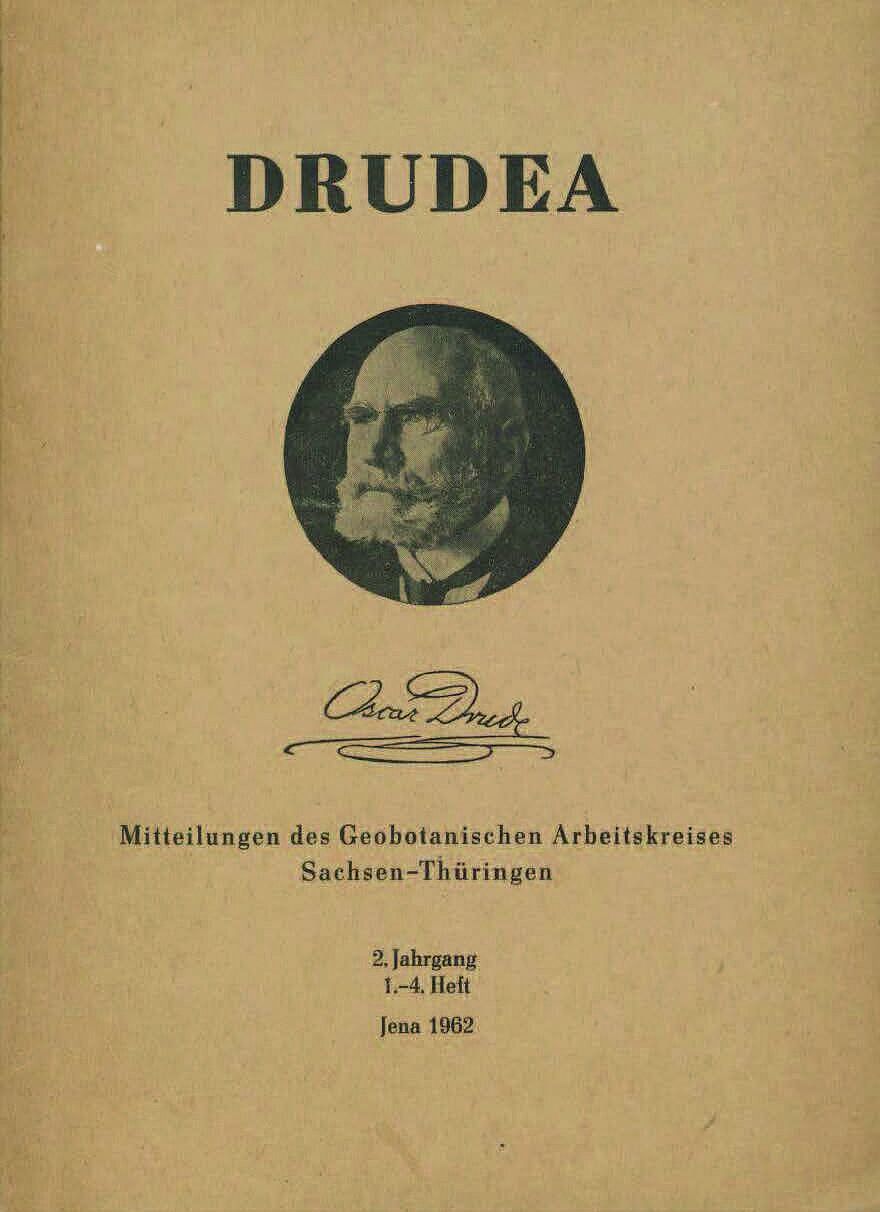 DRUDEA

Oscar Drude

Mitteilungen des Geobotanischen Arbeitskreises
Sachsen-Thüringen

2. Jahrgang
1.-4. Heft

Jena 1962